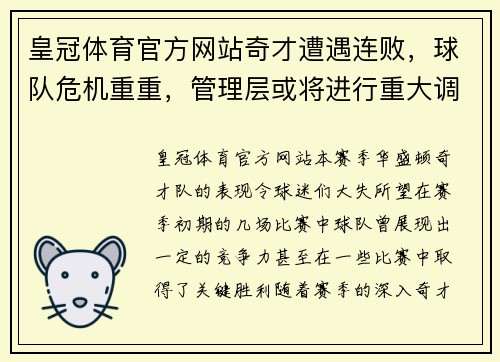 皇冠体育官方网站奇才遭遇连败，球队危机重重，管理层或将进行重大调

皇冠体育官方网站本赛季华盛顿奇才队的表现令球迷们大失所望在赛季初期的几场比赛中球队曾展现出一定的竞争力甚至在一些比赛中取得了关键胜利随着赛季的深入奇才